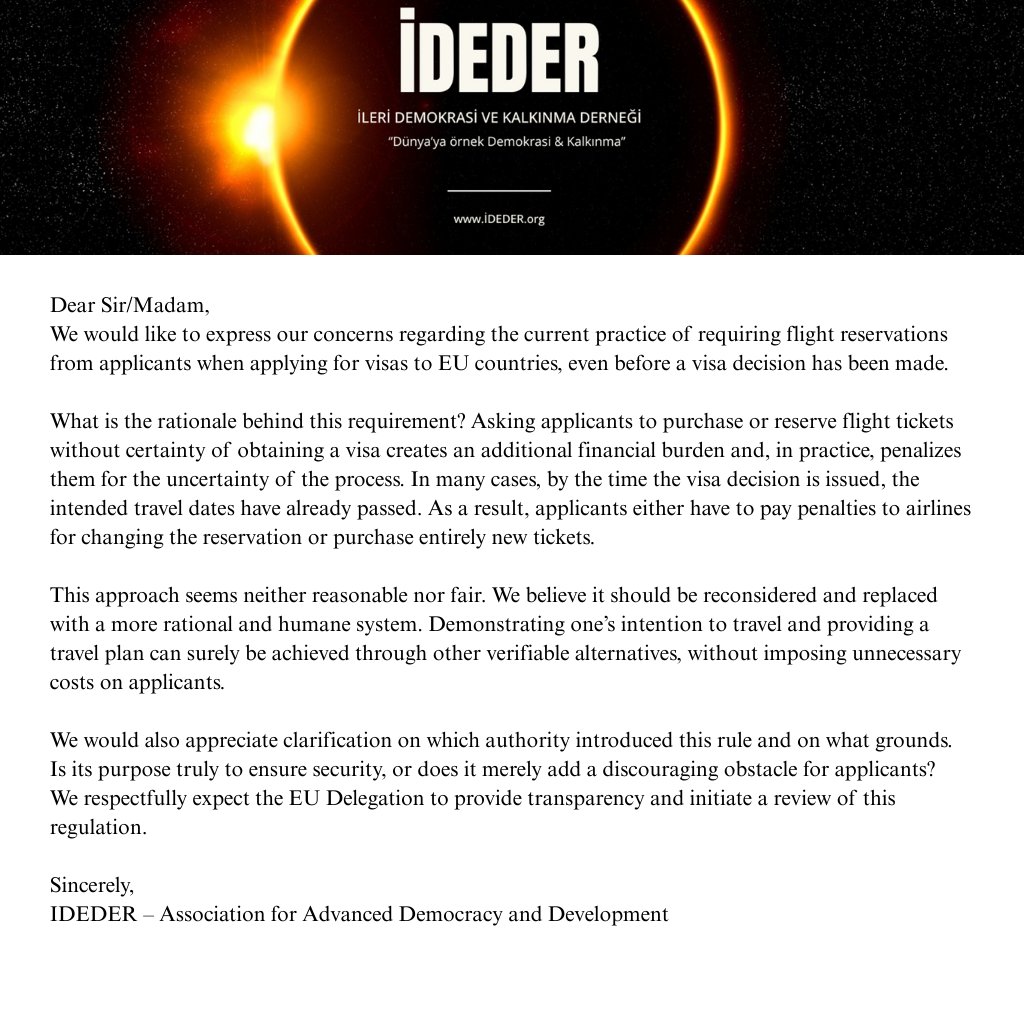 İDEDER

İLERİ DEMOKRASİ VE KALKINMA DERNEĞİ
"Dünya'ya örnek Demokrasi & Kalkınma"

www.İDEDER.org

Dear Sir/Madam,
We would like to express our concerns regarding the current practice of requiring flight reservations from applicants when applying for visas to EU countries, even before a visa decision has been made.

What is the rationale behind this requirement? Asking applicants to purchase or reserve flight tickets without certainty of obtaining a visa creates an additional financial burden and, in practice, penalizes them for the uncertainty of the process. In many cases, by the time the visa decision is issued, the intended travel dates have already passed. As a result, applicants either have to pay penalties to airlines for changing the reservation or purchase entirely new tickets.

This approach seems neither reasonable nor fair. We believe it should be reconsidered and replaced with a more rational and humane system. Demonstrating one's intention to travel and providing a travel plan can surely be achieved through other verifiable alternatives, without imposing unnecessary costs on applicants.

We would also appreciate clarification on which authority introduced this rule and on what grounds. Is its purpose truly to ensure security, or does it merely add a discouraging obstacle for applicants? We respectfully expect the EU Delegation to provide transparency and initiate a review of this regulation.

Sincerely,
IDEDER – Association for Advanced Democracy and Development